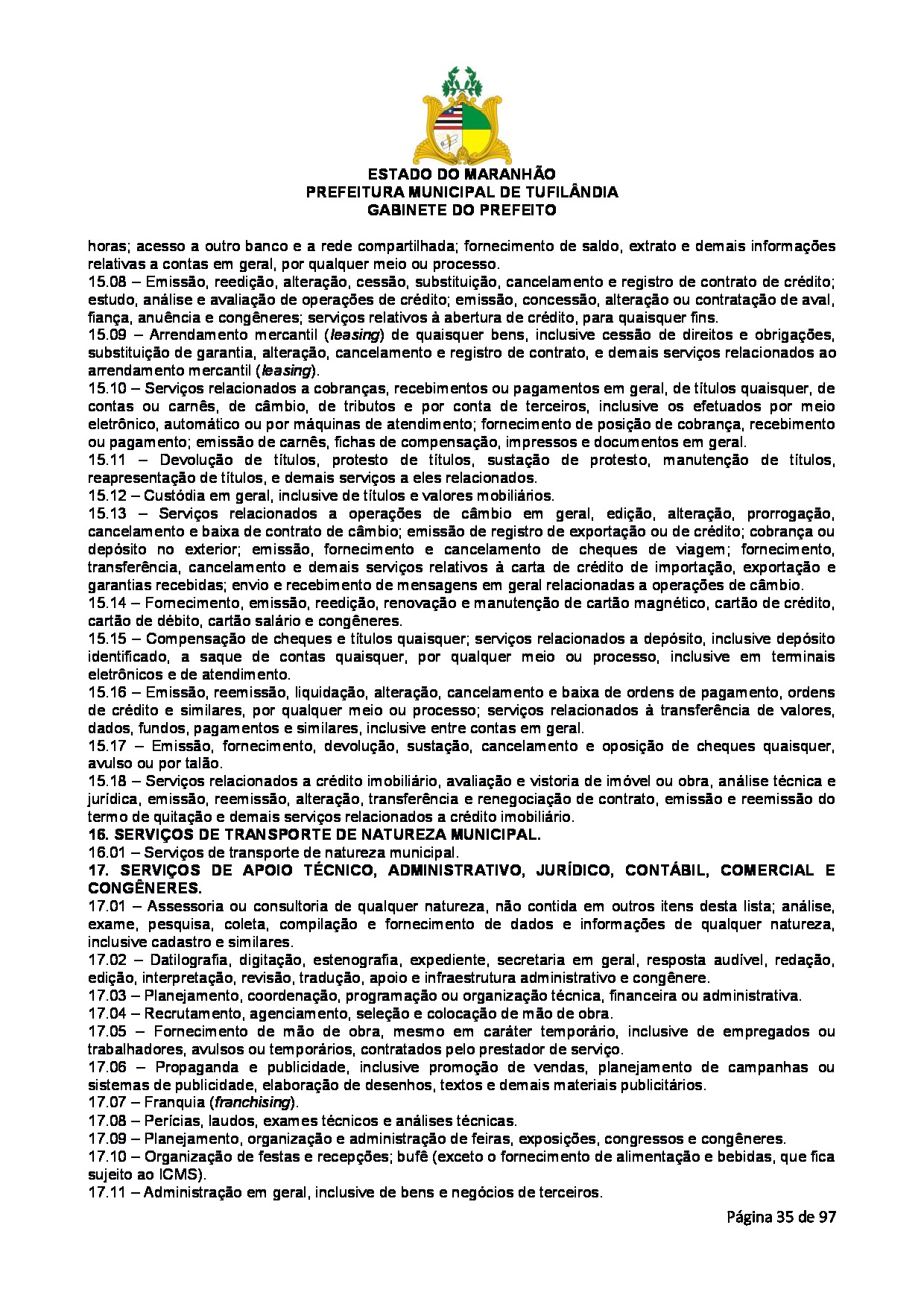 ESTADO DO MARANHÃO
PREFEITURA MUNICIPAL DE TUFILÂNDIA
GABINETE DO PREFEITO

horas; acesso a outro banco e a rede compartilhada; fornecimento de saldo, extrato e demais informações relativas a contas em geral, por qualquer meio ou processo.
15.08 – Emissão, reedição, alteração, cessão, substituição, cancelamento e registro de contrato de crédito; estudo, análise e avaliação de operações de crédito; emissão, concessão, alteração ou contratação de aval, fiança, anuência e congêneres; serviços relativos à abertura de crédito, para quaisquer fins.
15.09 – Arrendamento mercantil (leasing) de quaisquer bens, inclusive cessão de direitos e obrigações, substituição de garantia, alteração, cancelamento e registro de contrato, e demais serviços relacionados ao arrendamento mercantil (leasing).
15.10 – Serviços relacionados a cobranças, recebimentos ou pagamentos em geral, de títulos quaisquer, de contas ou carnês, de câmbio, de tributos e por conta de terceiros, inclusive os efetuados por meio eletrônico, automático ou por máquinas de atendimento; fornecimento de posição de cobrança, recebimento ou pagamento; emissão de carnês, fichas de compensação, impressos e documentos em geral.
15.11 – Devolução de títulos, protesto de títulos, sustação de protesto, manutenção de títulos, reapresentação de títulos, e demais serviços a eles relacionados.
15.12 – Custódia em geral, inclusive de títulos e valores mobiliários.
15.13 – Serviços relacionados a operações de câmbio em geral, edição, alteração, prorrogação, cancelamento e baixa de contrato de câmbio; emissão de registro de exportação ou de crédito; cobrança ou depósito no exterior; emissão, fornecimento e cancelamento de cheques de viagem; fornecimento, transferência, cancelamento e demais serviços relativos à carta de crédito de importação, exportação e garantias recebidas; envio e recebimento de mensagens em geral relacionadas a operações de câmbio.
15.14 – Fornecimento, emissão, reedição, renovação e manutenção de cartão magnético, cartão de crédito, cartão de débito, cartão salário e congêneres.
15.15 – Compensação de cheques e títulos quaisquer; serviços relacionados a depósito, inclusive depósito identificado, a saque de contas quaisquer, por qualquer meio ou processo, inclusive em terminais eletrônicos e de atendimento.
15.16 – Emissão, reemissão, liquidação, alteração, cancelamento e baixa de ordens de pagamento, ordens de crédito e similares, por qualquer meio ou processo; serviços relacionados à transferência de valores, dados, fundos, pagamentos e similares, inclusive entre contas em geral.
15.17 – Emissão, fornecimento, devolução, sustação, cancelamento e oposição de cheques quaisquer, avulso ou por talão.
15.18 – Serviços relacionados a crédito imobiliário, avaliação e vistoria de imóvel ou obra, análise técnica e jurídica, emissão, reemissão, alteração, transferência e renegociação de contrato, emissão e reemissão do termo de quitação e demais serviços relacionados a crédito imobiliário.
16. SERVIÇOS DE TRANSPORTE DE NATUREZA MUNICIPAL.
16.01 – Serviços de transporte de natureza municipal.
17. SERVIÇOS DE APOIO TÉCNICO, ADMINISTRATIVO, JURÍDICO, CONTÁBIL, COMERCIAL E CONGÊNERES.
17.01 – Assessoria ou consultoria de qualquer natureza, não contida em outros itens desta lista; análise, exame, pesquisa, coleta, compilação e fornecimento de dados e informações de qualquer natureza, inclusive cadastro e similares.
17.02 – Datilografia, digitação, estenografia, expediente, secretaria em geral, resposta audível, redação, edição, interpretação, revisão, tradução, apoio e infraestrutura administrativo e congênere.
17.03 – Planejamento, coordenação, programação ou organização técnica, financeira ou administrativa.
17.04 – Recrutamento, agenciamento, seleção e colocação de mão de obra.
17.05 – Fornecimento de mão de obra, mesmo em caráter temporário, inclusive de empregados ou trabalhadores, avulsos ou temporários, contratados pelo prestador de serviço.
17.06 – Propaganda e publicidade, inclusive promoção de vendas, planejamento de campanhas ou sistemas de publicidade, elaboração de desenhos, textos e demais materiais publicitários.
17.07 – Franquia (franchising).
17.08 – Perícias, laudos, exames técnicos e análises técnicas.
17.09 – Planejamento, organização e administração de feiras, exposições, congressos e congêneres.
17.10 – Organização de festas e recepções; bufê (exceto o fornecimento de alimentação e bebidas, que fica sujeito ao ICMS).
17.11 – Administração em geral, inclusive de bens e negócios de terceiros.

Página 35 de 97